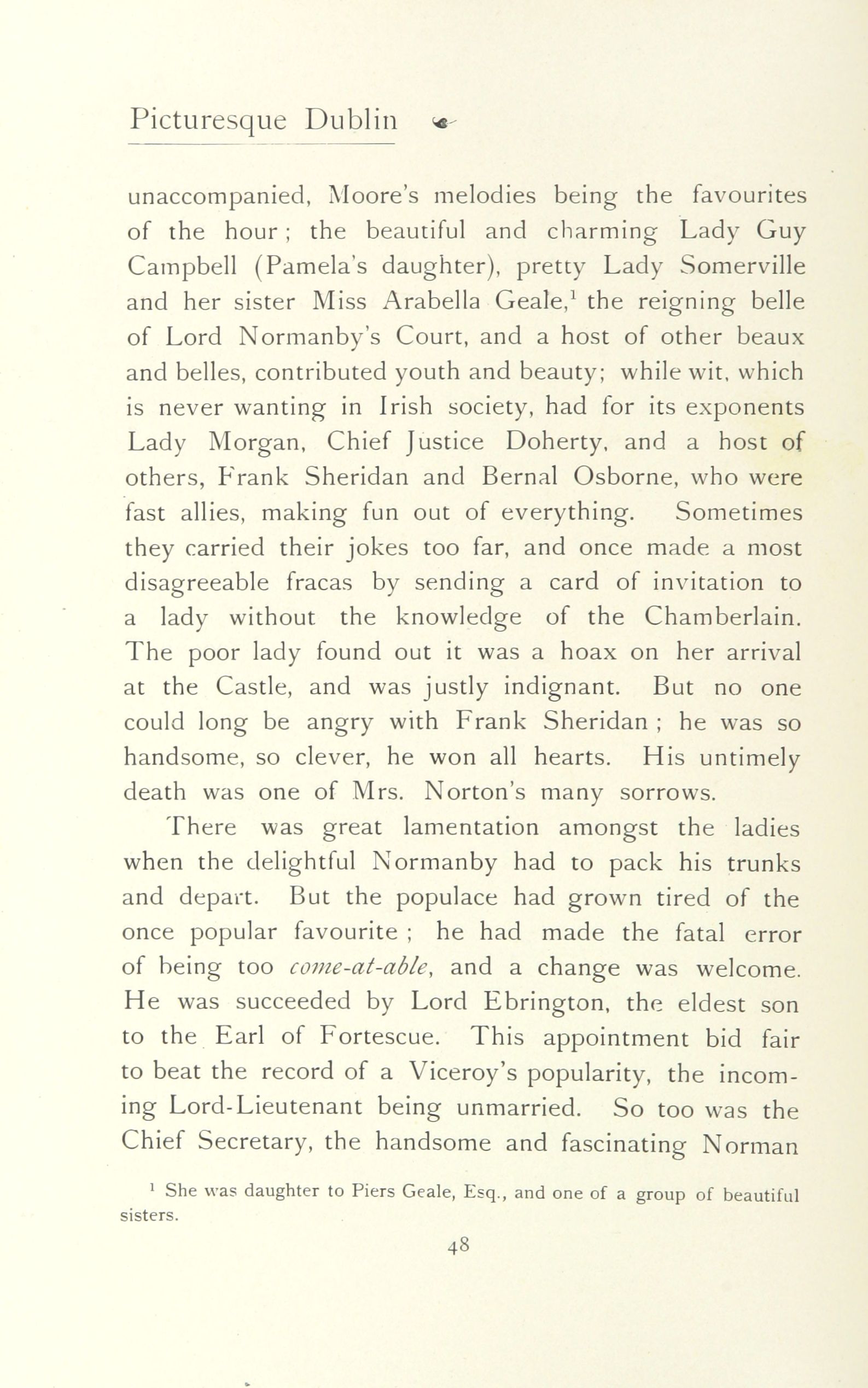 Picturesque Dublin

unaccompanied, Moore's melodies being the favourites of the hour; the beautiful and charming Lady Guy Campbell (Pamela's daughter), pretty Lady Somerville and her sister Miss Arabella Geale,$^1$ the reigning belle of Lord Normanby's Court, and a host of other beaux and belles, contributed youth and beauty; while wit, which is never wanting in Irish society, had for its exponents Lady Morgan, Chief Justice Doherty, and a host of others, Frank Sheridan and Bernal Osborne, who were fast allies, making fun out of everything. Sometimes they carried their jokes too far, and once made a most disagreeable fracas by sending a card of invitation to a lady without the knowledge of the Chamberlain. The poor lady found out it was a hoax on her arrival at the Castle, and was justly indignant. But no one could long be angry with Frank Sheridan; he was so handsome, so clever, he won all hearts. His untimely death was one of Mrs. Norton's many sorrows.

There was great lamentation amongst the ladies when the delightful Normanby had to pack his trunks and depart. But the populace had grown tired of the once popular favourite; he had made the fatal error of being too come-at-able, and a change was welcome. He was succeeded by Lord Ebrington, the eldest son to the Earl of Fortescue. This appointment bid fair to beat the record of a Viceroy's popularity, the incoming Lord-Lieutenant being unmarried. So too was the Chief Secretary, the handsome and fascinating Norman

$^1$ She was daughter to Piers Geale, Esq., and one of a group of beautiful sisters.

48